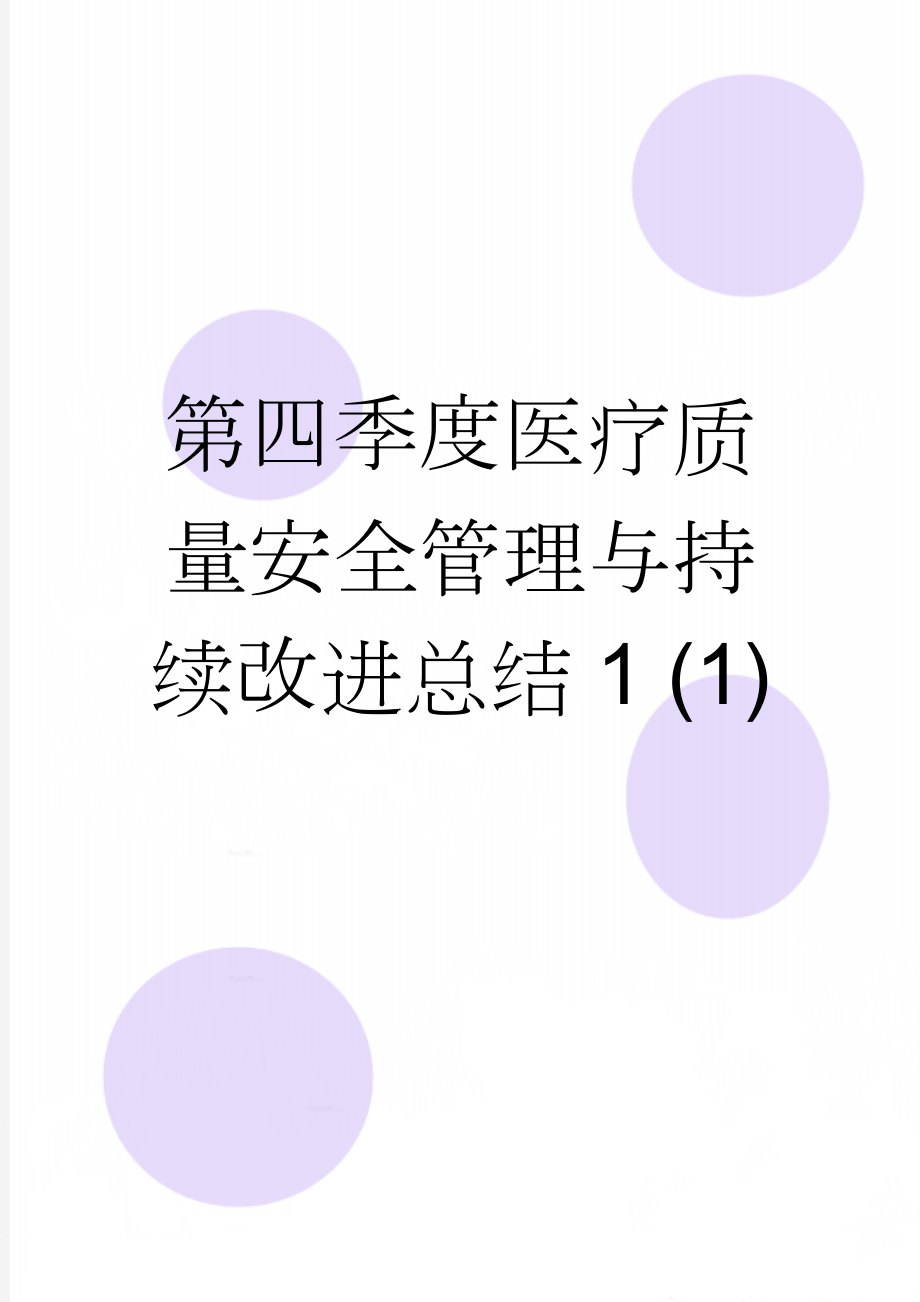 第四季度医疗质量安全管理与持续改进总结 1 (1)